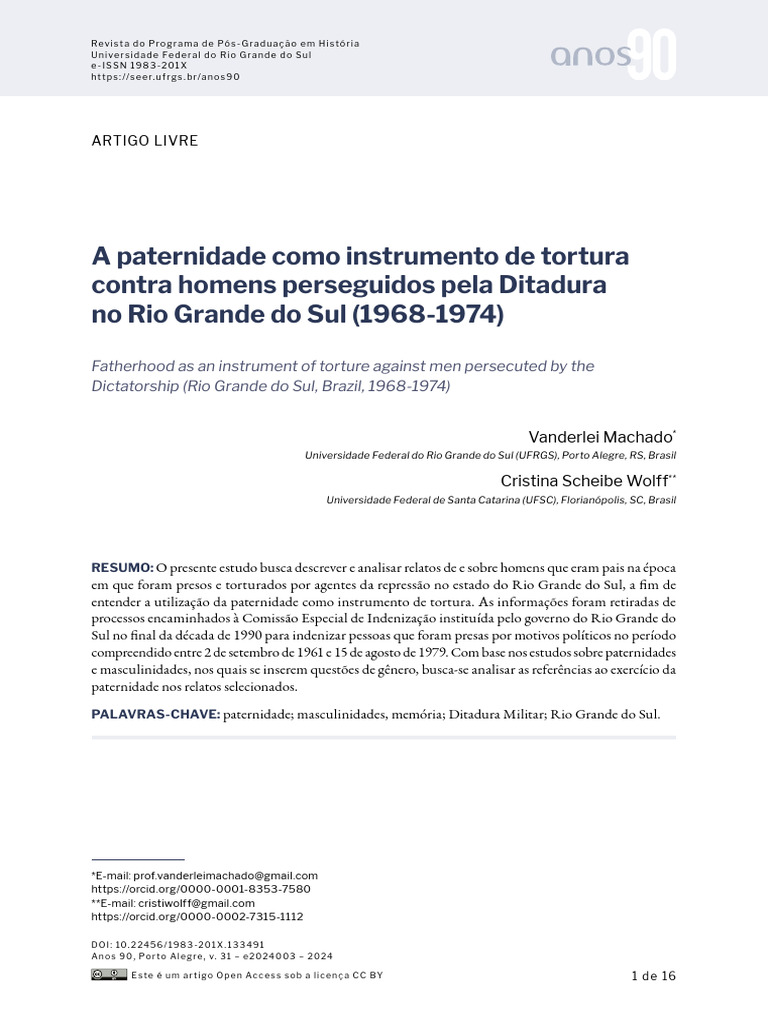 Revista do Programa de Pós-Graduação em História
Universidade Federal do Rio Grande do Sul
e-ISSN 1983-201X
https://seer.ufrgs.br/anos90

anos90

ARTIGO LIVRE

A paternidade como instrumento de tortura contra homens perseguidos pela Ditadura no Rio Grande do Sul (1968-1974)

Fatherhood as an instrument of torture against men persecuted by the Dictatorship (Rio Grande do Sul, Brazil, 1968-1974)

Vanderlei Machado$^{*}$
Universidade Federal do Rio Grande do Sul (UFRGS), Porto Alegre, RS, Brasil

Cristina Scheibe Wolff$^{**}$
Universidade Federal de Santa Catarina (UFSC), Florianópolis, SC, Brasil

RESUMO: O presente estudo busca descrever e analisar relatos de e sobre homens que eram pais na época em que foram presos e torturados por agentes da repressão no estado do Rio Grande do Sul, a fim de entender a utilização da paternidade como instrumento de tortura. As informações foram retiradas de processos encaminhados à Comissão Especial de Indenização instituída pelo governo do Rio Grande do Sul no final da década de 1990 para indenizar pessoas que foram presas por motivos políticos no período compreendido entre 2 de setembro de 1961 e 15 de agosto de 1979. Com base nos estudos sobre paternidades e masculinidades, nos quais se inserem questões de gênero, busca-se analisar as referências ao exercício da paternidade nos relatos selecionados.

PALAVRAS-CHAVE: paternidade; masculinidades, memória; Ditadura Militar; Rio Grande do Sul.

*E-mail: prof.vanderleimachado@gmail.com
https://orcid.org/0000-0001-8353-7580
**E-mail: cristiwolff@gmail.com
https://orcid.org/0000-0002-7315-1112

DOI: 10.22456/1983-201X.133491
Anos 90, Porto Alegre, v. 31 – e2024003 – 2024

Este é um artigo Open Access sob a licença CC BY

1 de 16